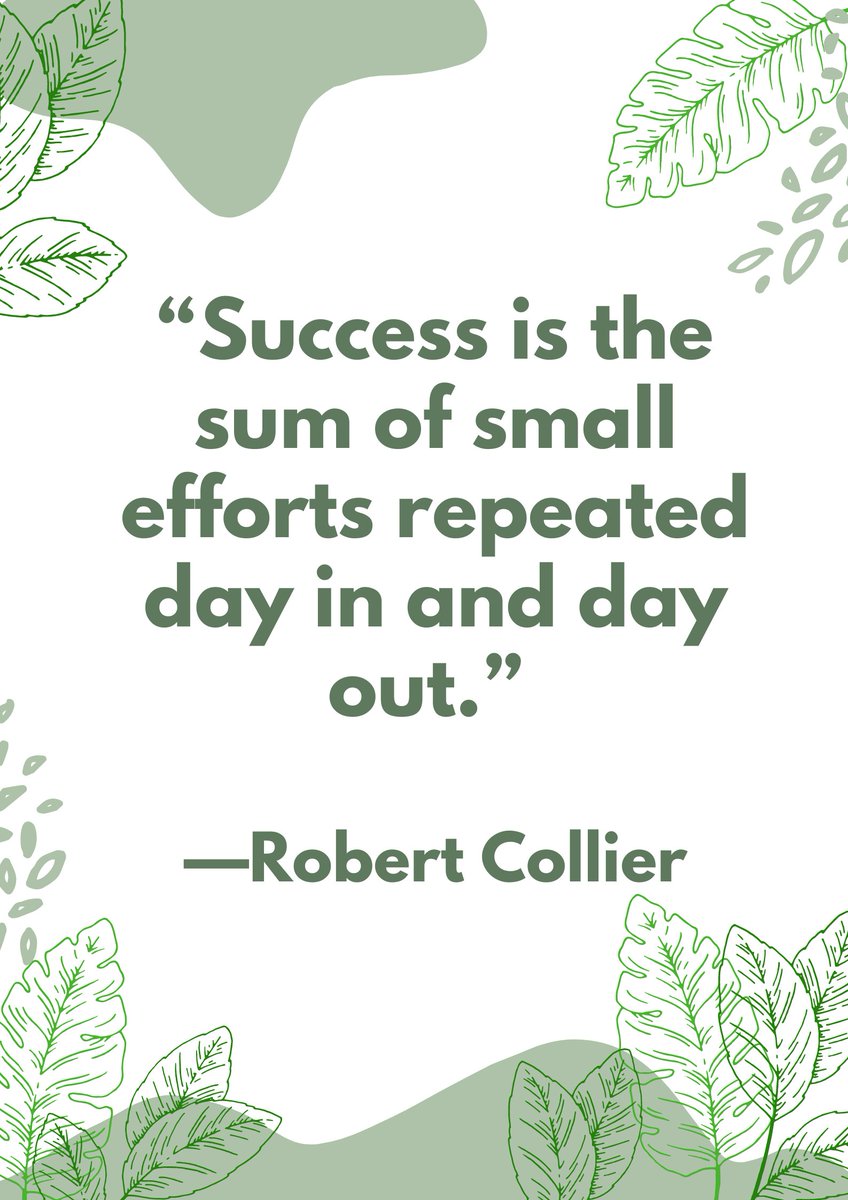 “Success is the sum of small efforts repeated day in and day out.”

—Robert Collier